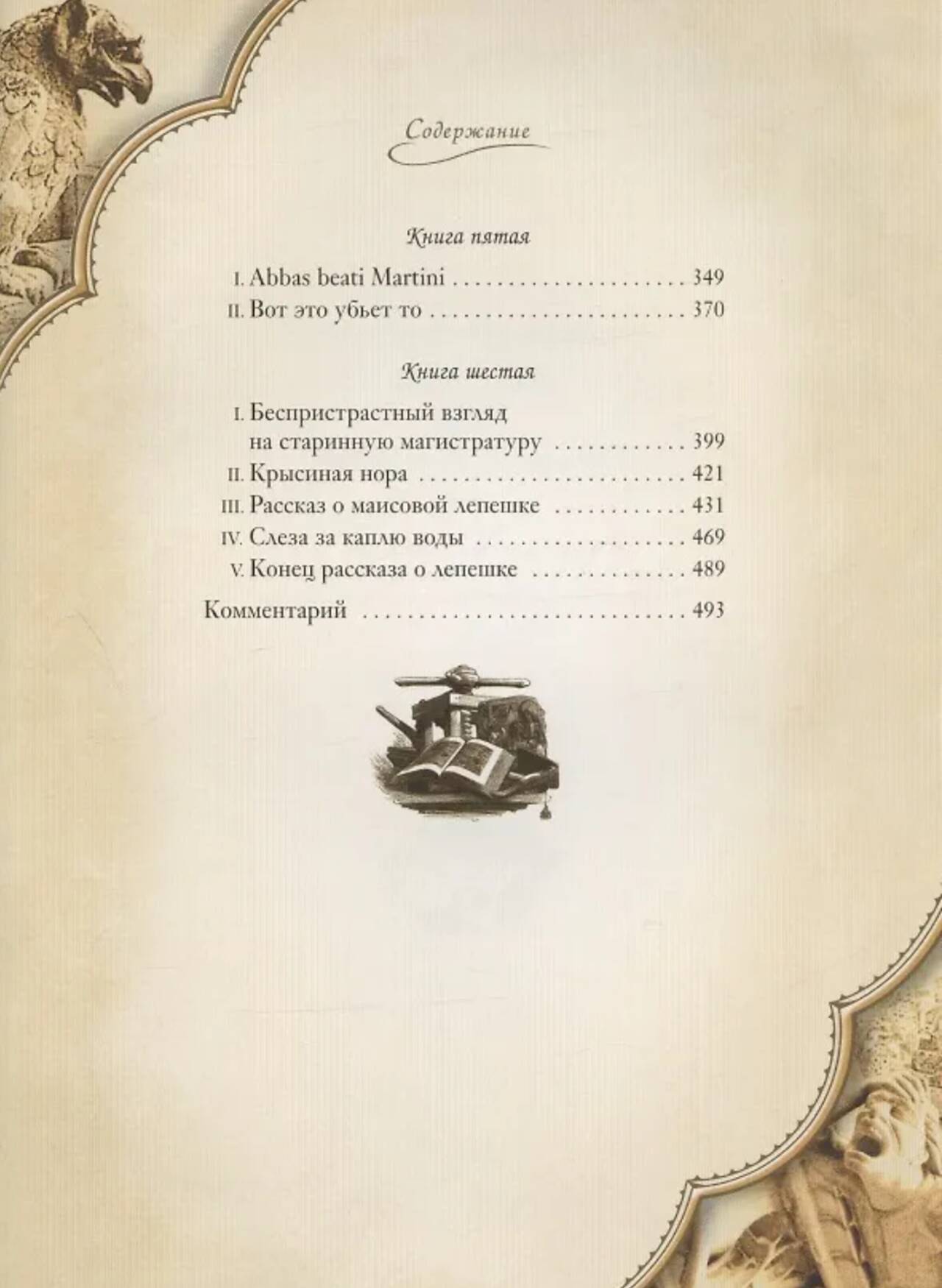 Содержание

Книга пятая

I. Abbas beati Martini 349
II. Вот это убьет то 370

Книга шестая

I. Беспристрастный взгляд на старинную магистратуру 399
II. Крысиная нора 421
III. Рассказ о маисовой лепешке 431
IV. Слеза за каплю воды 469
V. Конец рассказа о лепешке 489

Комментарий 493